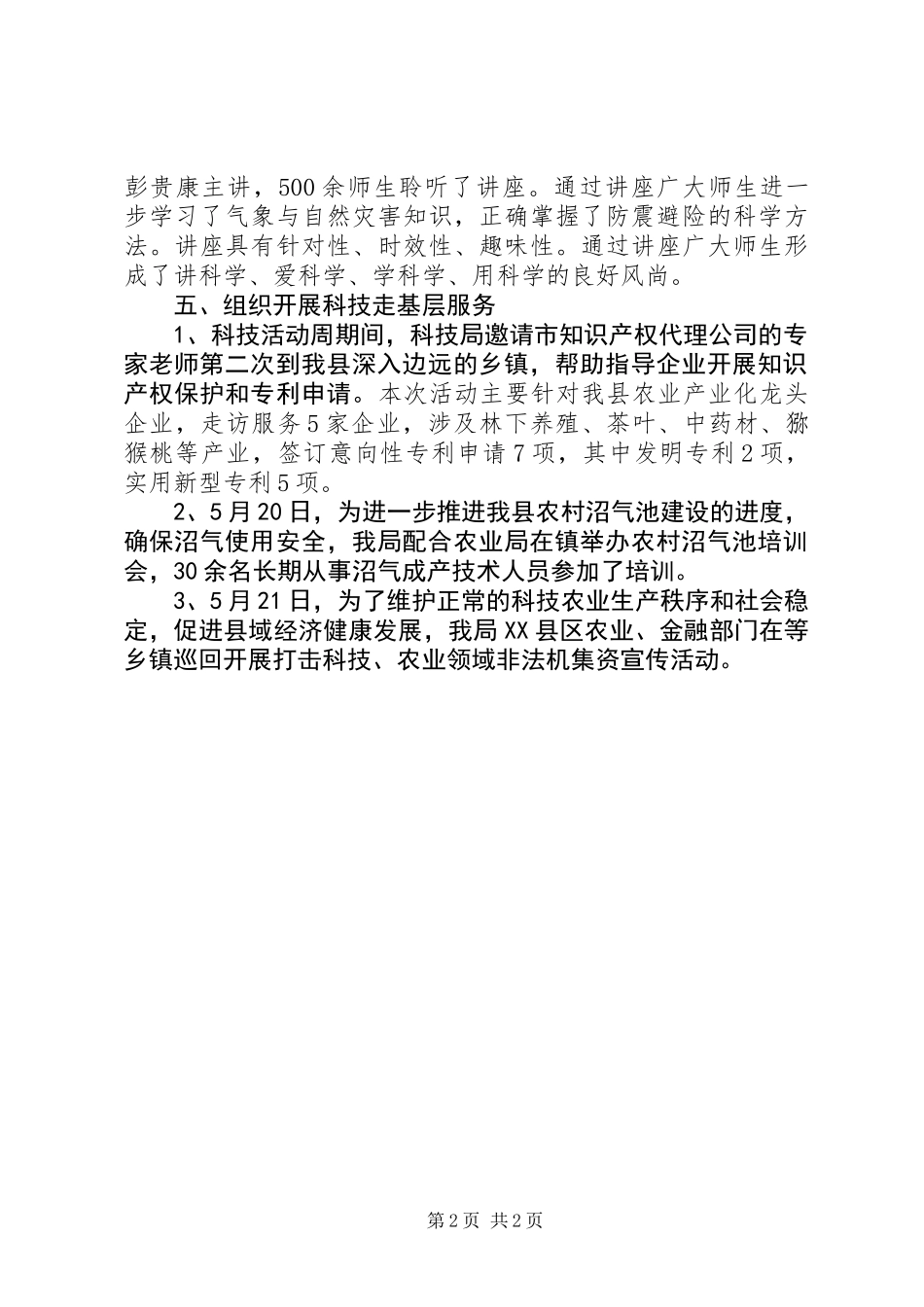 彭贵康主讲，500余师生聆听了讲座。通过讲座广大师生进一步学习了气象与自然灾害知识，正确掌握了防震避险的科学方法。讲座具有针对性、时效性、趣味性。通过讲座广大师生形成了讲科学、爱科学、学科学、用科学的良好风尚。

五、组织开展科技走基层服务

1、科技活动周期间，科技局邀请市知识产权代理公司的专家老师第二次到我县深入边远的乡镇，帮助指导企业开展知识产权保护和专利申请。本次活动主要针对我县农业产业化龙头企业，走访服务5家企业，涉及林下养殖、茶叶、中药材、猕猴桃等产业，签订意向性专利申请7项，其中发明专利2项，实用新型专利5项。

2、5月20日，为进一步推进我县农村沼气池建设的进度，确保沼气使用安全，我局配合农业局在镇举办农村沼气池培训会，30余名长期从事沼气成产技术人员参加了培训。

3、5月21日，为了维护正常的科技农业生产秩序和社会稳定，促进县域经济健康发展，我局XX县区农业、金融部门在等乡镇巡回开展打击科技、农业领域非法机集资宣传活动。

第2页 共2页